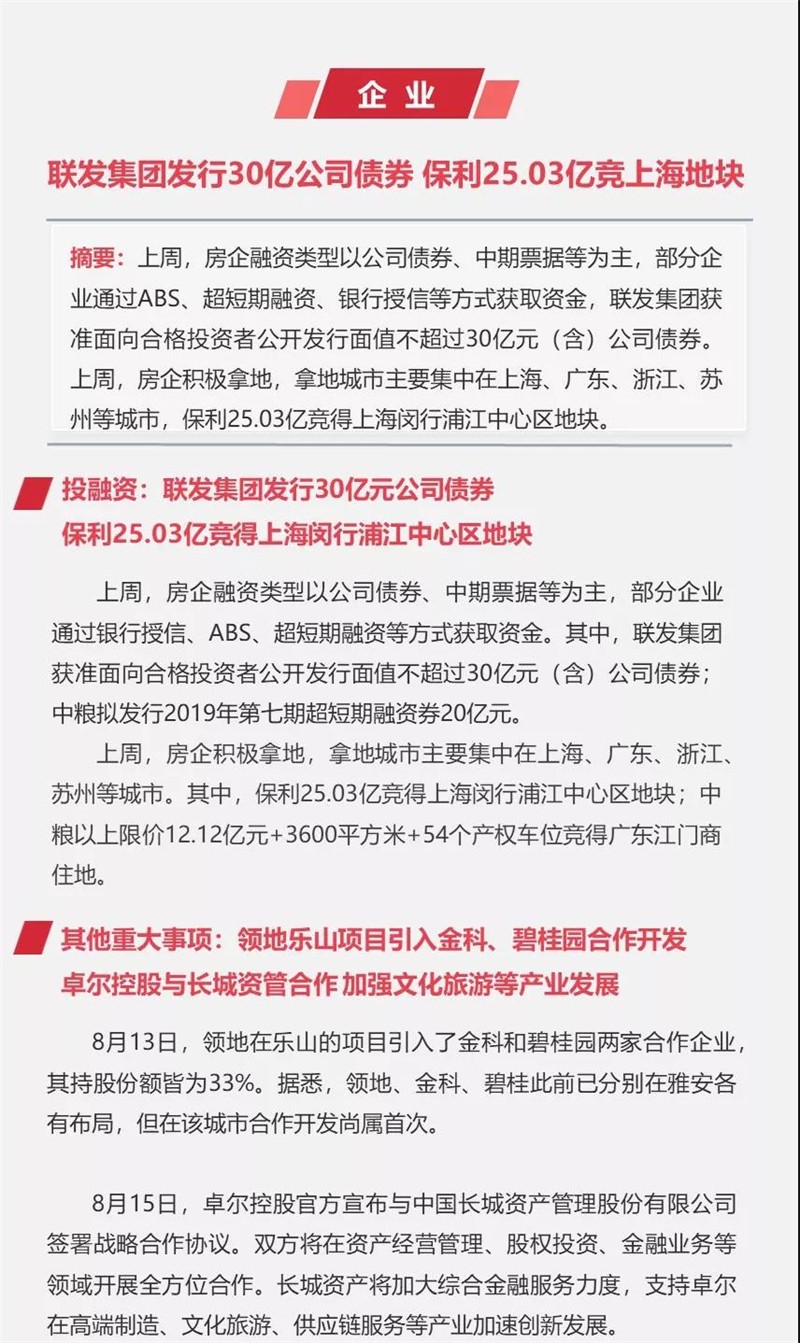 企业

联发集团发行30亿公司债券 保利25.03亿竞上海地块

摘要：上周，房企融资类型以公司债券、中期票据等为主，部分企业通过ABS、超短期融资、银行授信等方式获取资金，联发集团获准面向合格投资者公开发行面值不超过30亿元（含）公司债券。上周，房企积极拿地，拿地城市主要集中在上海、广东、浙江、苏州等城市，保利25.03亿竞得上海闵行浦江中心区地块。

投融资：联发集团发行30亿元公司债券
保利25.03亿竞得上海闵行浦江中心区地块

上周，房企融资类型以公司债券、中期票据等为主，部分企业通过银行授信、ABS、超短期融资等方式获取资金。其中，联发集团获准面向合格投资者公开发行面值不超过30亿元（含）公司债券；中粮拟发行2019年第七期超短期融资券20亿元。

上周，房企积极拿地，拿地城市主要集中在上海、广东、浙江、苏州等城市。其中，保利25.03亿竞得上海闵行浦江中心区地块；中粮以上限价12.12亿元+3600平方米+54个产权车位竞得广东江门商住地。

其他重大事项：领地乐山项目引入金科、碧桂园合作开发
卓尔控股与长城资管合作 加强文化旅游等产业发展

8月13日，领地在乐山的项目引入了金科和碧桂园两家合作企业，其持股份额皆为33%。据悉，领地、金科、碧桂此前已分别在雅安各有布局，但在该城市合作开发尚属首次。

8月15日，卓尔控股官方宣布与中国长城资产管理股份有限公司签署战略合作协议。双方将在资产经营管理、股权投资、金融业务等领域开展全方位合作。长城资产将加大综合金融服务力度，支持卓尔在高端制造、文化旅游、供应链服务等产业加速创新发展。